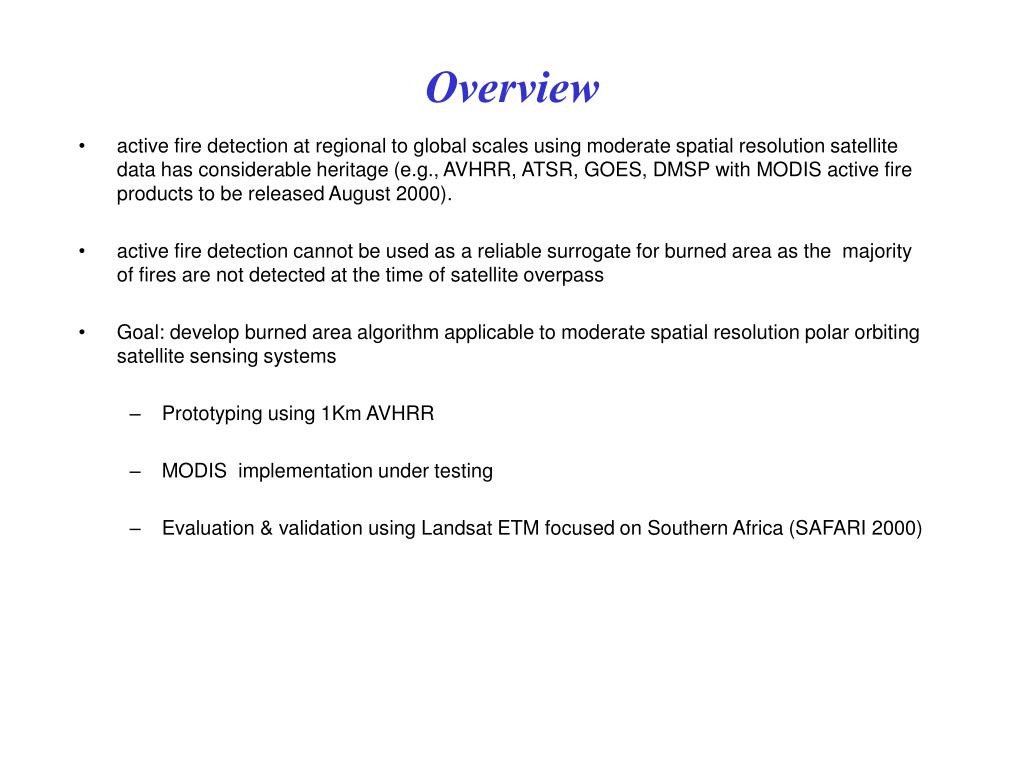 Overview

• active fire detection at regional to global scales using moderate spatial resolution satellite data has considerable heritage (e.g., AVHRR, ATSR, GOES, DMSP with MODIS active fire products to be released August 2000).

• active fire detection cannot be used as a reliable surrogate for burned area as the majority of fires are not detected at the time of satellite overpass

• Goal: develop burned area algorithm applicable to moderate spatial resolution polar orbiting satellite sensing systems

– Prototyping using 1Km AVHRR

– MODIS implementation under testing

– Evaluation & validation using Landsat ETM focused on Southern Africa (SAFARI 2000)